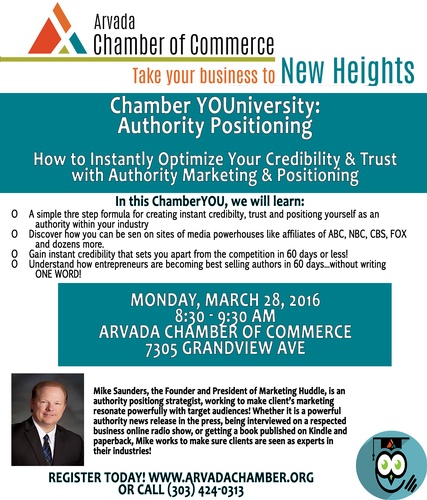 Arvada
Chamber of Commerce

Take your business to New Heights

Chamber YOUniversity:
Authority Positioning

How to Instantly Optimize Your Credibility & Trust with Authority Marketing & Positioning

In this ChamberYOU, we will learn:

O A simple thre step formula for creating instant credibilty, trust and positiong yourself as an authority within your industry
O Discover how you can be sen on sites of media powerhouses like affiliates of ABC, NBC, CBS, FOX and dozens more.
O Gain instant credibility that sets you apart from the competition in 60 days or less!
O Understand how entrepreneurs are becoming best selling authors in 60 days...without writing ONE WORD!

MONDAY, MARCH 28, 2016
8:30 - 9:30 AM
ARVADA CHAMBER OF COMMERCE
7305 GRANDVIEW AVE

Mike Saunders, the Founder and President of Marketing Huddle, is an authority positiong strategist, working to make client's marketing resonate powerfully with target audiences! Whether it is a powerful authority news release in the press, being interviewed on a respected business online radio show, or getting a book published on Kindle and paperback, Mike works to make sure clients are seen as experts in their industries!

REGISTER TODAY! WWW.ARVADACHAMBER.ORG
OR CALL (303) 424-0313